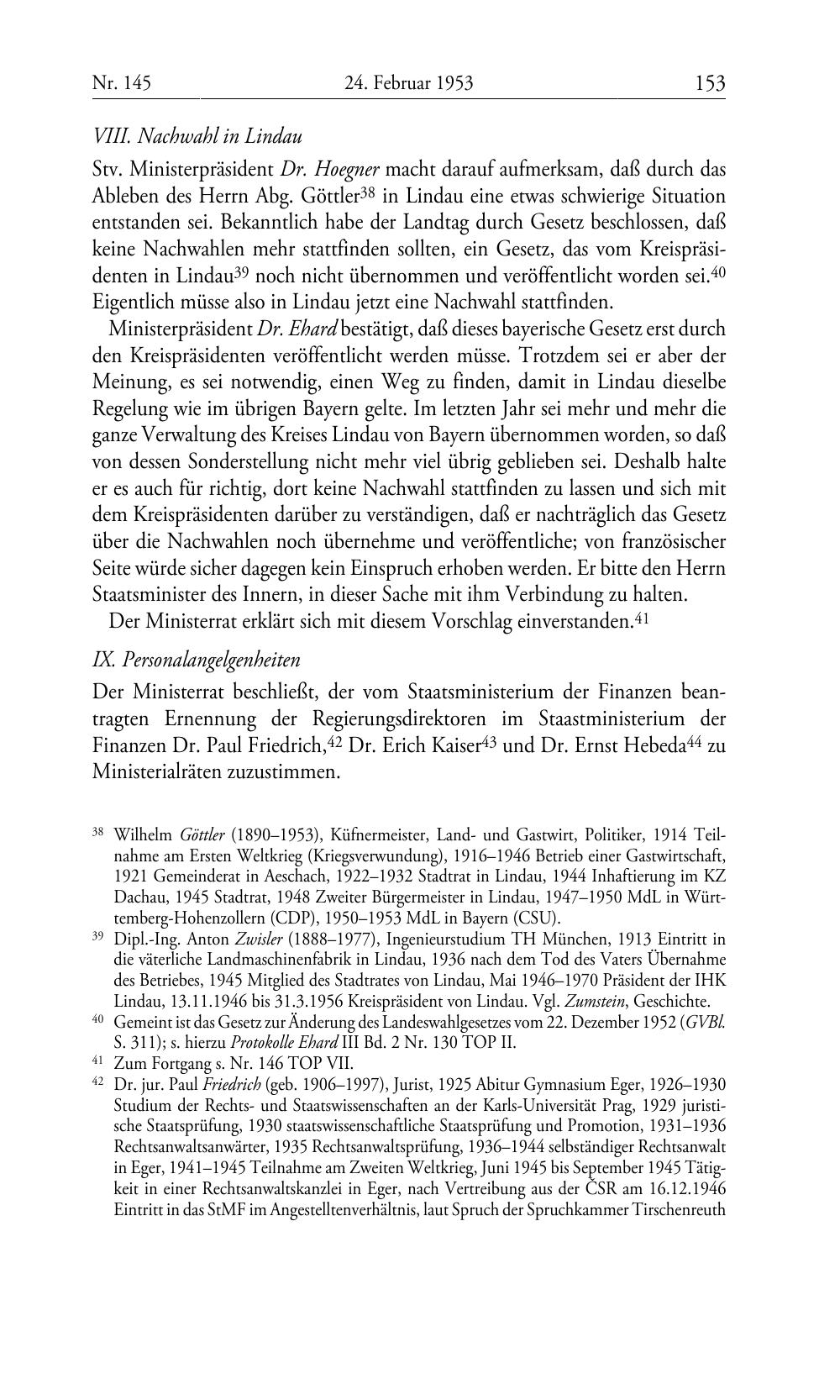 Nr. 145 24. Februar 1953 153

VIII. Nachwahl in Lindau

Stv. Ministerpräsident Dr. Hoegner macht darauf aufmerksam, daß durch das Ableben des Herrn Abg. Göttler$^{38}$ in Lindau eine etwas schwierige Situation entstanden sei. Bekanntlich habe der Landtag durch Gesetz beschlossen, daß keine Nachwahlen mehr stattfinden sollten, ein Gesetz, das vom Kreispräsidenten in Lindau$^{39}$ noch nicht übernommen und veröffentlicht worden sei.$^{40}$ Eigentlich müsse also in Lindau jetzt eine Nachwahl stattfinden.

Ministerpräsident Dr. Ehard bestätigt, daß dieses bayerische Gesetz erst durch den Kreispräsidenten veröffentlicht werden müsse. Trotzdem sei er aber der Meinung, es sei notwendig, einen Weg zu finden, damit in Lindau dieselbe Regelung wie im übrigen Bayern gelte. Im letzten Jahr sei mehr und mehr die ganze Verwaltung des Kreises Lindau von Bayern übernommen worden, so daß von dessen Sonderstellung nicht mehr viel übrig geblieben sei. Deshalb halte er es auch für richtig, dort keine Nachwahl stattfinden zu lassen und sich mit dem Kreispräsidenten darüber zu verständigen, daß er nachträglich das Gesetz über die Nachwahlen noch übernehme und veröffentliche; von französischer Seite würde sicher dagegen kein Einspruch erhoben werden. Er bitte den Herrn Staatsminister des Innern, in dieser Sache mit ihm Verbindung zu halten.

Der Ministerrat erklärt sich mit diesem Vorschlag einverstanden.$^{41}$

IX. Personalangelgenheiten

Der Ministerrat beschließt, der vom Staatsministerium der Finanzen beantragten Ernennung der Regierungsdirektoren im Staastministerium der Finanzen Dr. Paul Friedrich,$^{42}$ Dr. Erich Kaiser$^{43}$ und Dr. Ernst Hebeda$^{44}$ zu Ministerialräten zuzustimmen.

$^{38}$ Wilhelm Göttler (1890–1953), Küfnermeister, Land- und Gastwirt, Politiker, 1914 Teilnahme am Ersten Weltkrieg (Kriegsverwundung), 1916–1946 Betrieb einer Gastwirtschaft, 1921 Gemeinderat in Aeschach, 1922–1932 Stadtrat in Lindau, 1944 Inhaftierung im KZ Dachau, 1945 Stadtrat, 1948 Zweiter Bürgermeister in Lindau, 1947–1950 MdL in Württemberg-Hohenzollern (CDP), 1950–1953 MdL in Bayern (CSU).

$^{39}$ Dipl.-Ing. Anton Zwisler (1888–1977), Ingenieurstudium TH München, 1913 Eintritt in die väterliche Landmaschinenfabrik in Lindau, 1936 nach dem Tod des Vaters Übernahme des Betriebes, 1945 Mitglied des Stadtrates von Lindau, Mai 1946–1970 Präsident der IHK Lindau, 13.11.1946 bis 31.3.1956 Kreispräsident von Lindau. Vgl. Zumstein, Geschichte.

$^{40}$ Gemeint ist das Gesetz zur Änderung des Landeswahlgesetzes vom 22. Dezember 1952 (GVBl. S. 311); s. hierzu Protokolle Ehard III Bd. 2 Nr. 130 TOP II.

$^{41}$ Zum Fortgang s. Nr. 146 TOP VII.

$^{42}$ Dr. jur. Paul Friedrich (geb. 1906–1997), Jurist, 1925 Abitur Gymnasium Eger, 1926–1930 Studium der Rechts- und Staatswissenschaften an der Karls-Universität Prag, 1929 juristische Staatsprüfung, 1930 staatswissenschaftliche Staatsprüfung und Promotion, 1931–1936 Rechtsanwaltsanwärter, 1935 Rechtsanwaltsprüfung, 1936–1944 selbständiger Rechtsanwalt in Eger, 1941–1945 Teilnahme am Zweiten Weltkrieg, Juni 1945 bis September 1945 Tätigkeit in einer Rechtsanwaltskanzlei in Eger, nach Vertreibung aus der ČSR am 16.12.1946 Eintritt in das StMF im Angestelltenverhältnis, laut Spruch der Spruchkammer Tirschenreuth